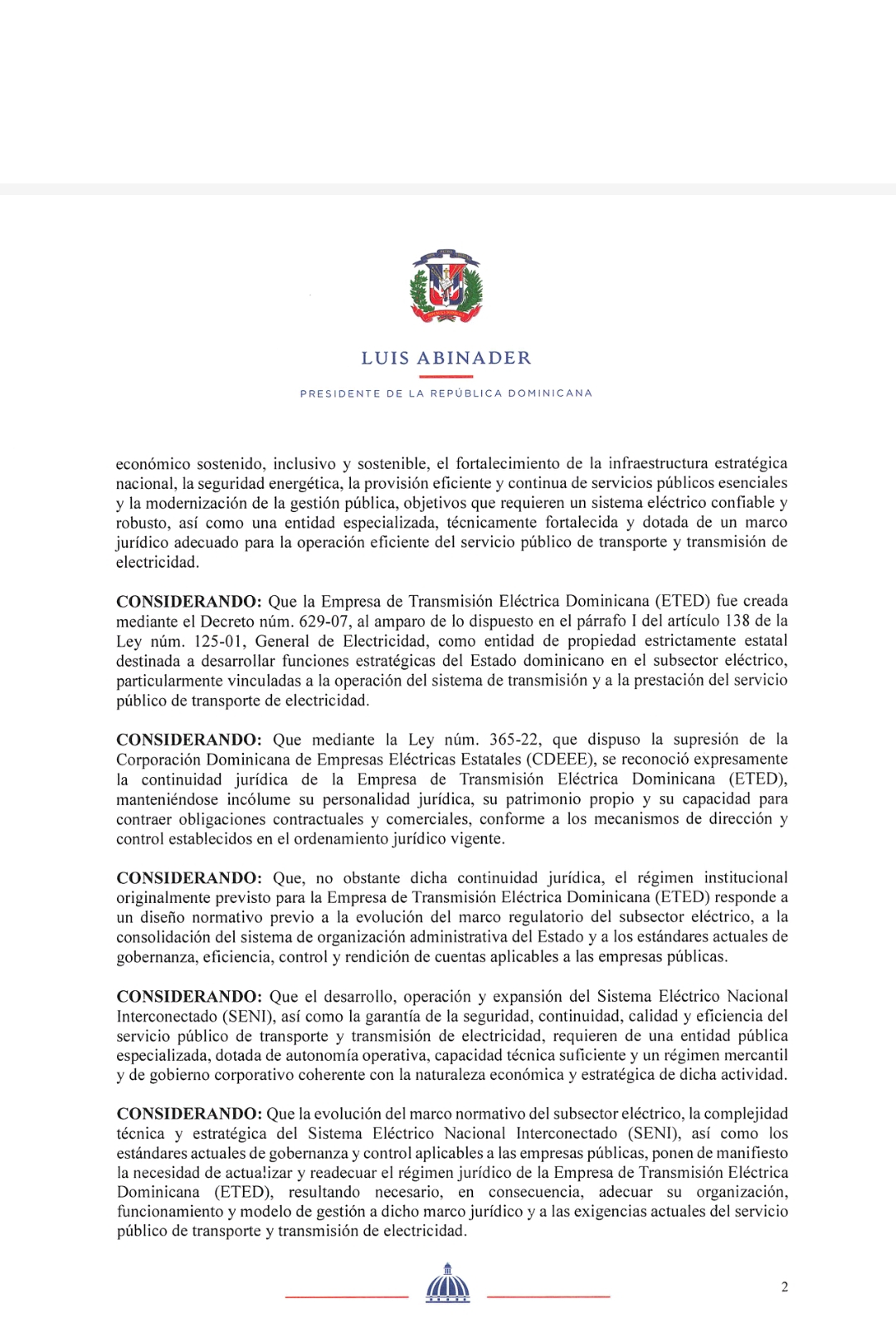 LUIS ABINADER

PRESIDENTE DE LA REPÚBLICA DOMINICANA

económico sostenido, inclusivo y sostenible, el fortalecimiento de la infraestructura estratégica nacional, la seguridad energética, la provisión eficiente y continua de servicios públicos esenciales y la modernización de la gestión pública, objetivos que requieren un sistema eléctrico confiable y robusto, así como una entidad especializada, técnicamente fortalecida y dotada de un marco jurídico adecuado para la operación eficiente del servicio público de transporte y transmisión de electricidad.

**CONSIDERANDO:** Que la Empresa de Transmisión Eléctrica Dominicana (ETED) fue creada mediante el Decreto núm. 629-07, al amparo de lo dispuesto en el párrafo I del artículo 138 de la Ley núm. 125-01, General de Electricidad, como entidad de propiedad estrictamente estatal destinada a desarrollar funciones estratégicas del Estado dominicano en el subsector eléctrico, particularmente vinculadas a la operación del sistema de transmisión y a la prestación del servicio público de transporte de electricidad.

**CONSIDERANDO:** Que mediante la Ley núm. 365-22, que dispuso la supresión de la Corporación Dominicana de Empresas Eléctricas Estatales (CDEEE), se reconoció expresamente la continuidad jurídica de la Empresa de Transmisión Eléctrica Dominicana (ETED), manteniéndose incólume su personalidad jurídica, su patrimonio propio y su capacidad para contraer obligaciones contractuales y comerciales, conforme a los mecanismos de dirección y control establecidos en el ordenamiento jurídico vigente.

**CONSIDERANDO:** Que, no obstante dicha continuidad jurídica, el régimen institucional originalmente previsto para la Empresa de Transmisión Eléctrica Dominicana (ETED) responde a un diseño normativo previo a la evolución del marco regulatorio del subsector eléctrico, a la consolidación del sistema de organización administrativa del Estado y a los estándares actuales de gobernanza, eficiencia, control y rendición de cuentas aplicables a las empresas públicas.

**CONSIDERANDO:** Que el desarrollo, operación y expansión del Sistema Eléctrico Nacional Interconectado (SENI), así como la garantía de la seguridad, continuidad, calidad y eficiencia del servicio público de transporte y transmisión de electricidad, requieren de una entidad pública especializada, dotada de autonomía operativa, capacidad técnica suficiente y un régimen mercantil y de gobierno corporativo coherente con la naturaleza económica y estratégica de dicha actividad.

**CONSIDERANDO:** Que la evolución del marco normativo del subsector eléctrico, la complejidad técnica y estratégica del Sistema Eléctrico Nacional Interconectado (SENI), así como los estándares actuales de gobernanza y control aplicables a las empresas públicas, ponen de manifiesto la necesidad de actualizar y readecuar el régimen jurídico de la Empresa de Transmisión Eléctrica Dominicana (ETED), resultando necesario, en consecuencia, adecuar su organización, funcionamiento y modelo de gestión a dicho marco jurídico y a las exigencias actuales del servicio público de transporte y transmisión de electricidad.

2